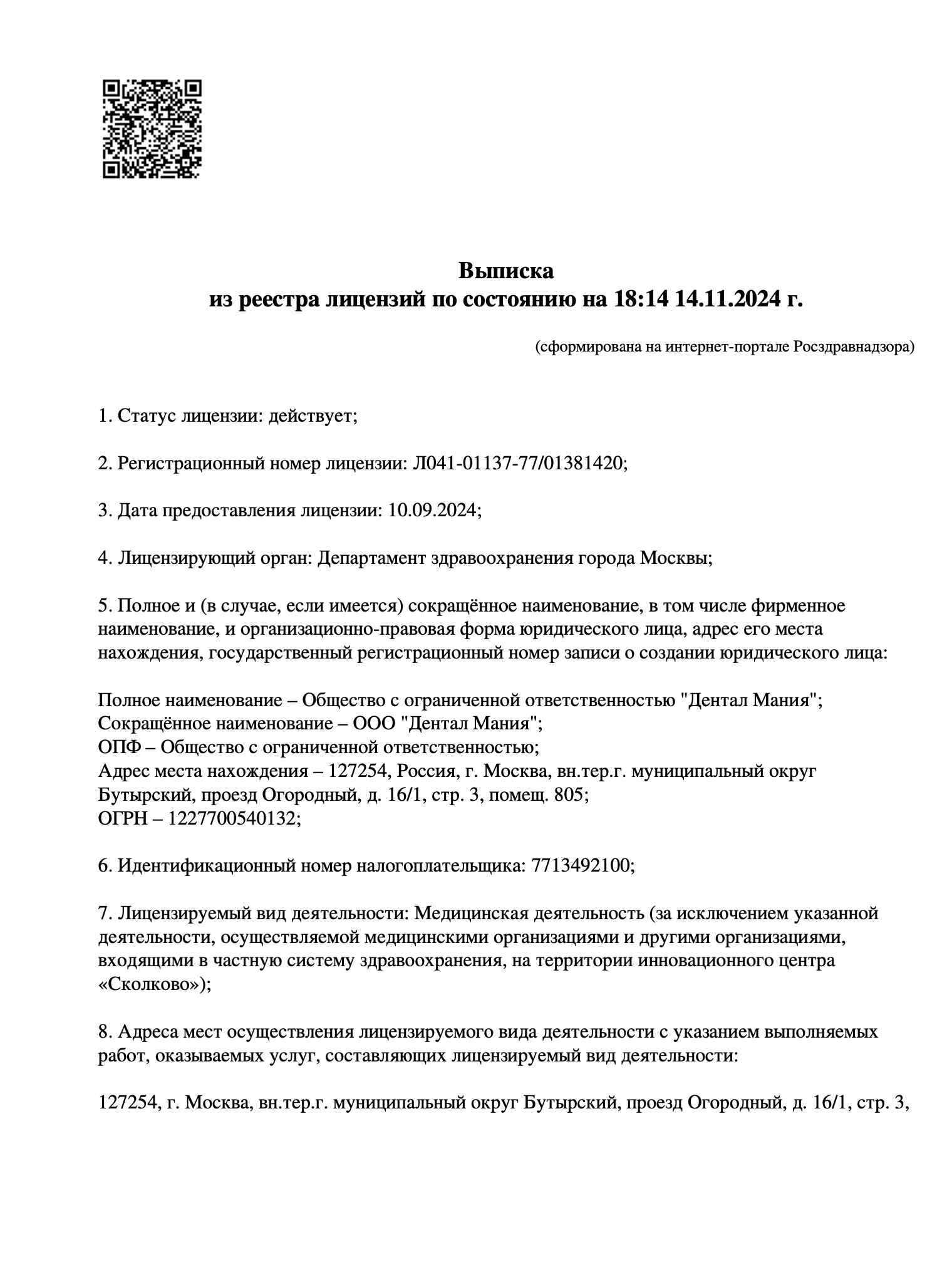 Выписка
из реестра лицензий по состоянию на 18:14 14.11.2024 г.

(сформирована на интернет-портале Росздравнадзора)

1. Статус лицензии: действует;

2. Регистрационный номер лицензии: Л041-01137-77/01381420;

3. Дата предоставления лицензии: 10.09.2024;

4. Лицензирующий орган: Департамент здравоохранения города Москвы;

5. Полное и (в случае, если имеется) сокращённое наименование, в том числе фирменное наименование, и организационно-правовая форма юридического лица, адрес его места нахождения, государственный регистрационный номер записи о создании юридического лица:

Полное наименование – Общество с ограниченной ответственностью "Дентал Мания";
Сокращённое наименование – ООО "Дентал Мания";
ОПФ – Общество с ограниченной ответственностью;
Адрес места нахождения – 127254, Россия, г. Москва, вн.тер.г. муниципальный округ Бутырский, проезд Огородный, д. 16/1, стр. 3, помещ. 805;
ОГРН – 1227700540132;

6. Идентификационный номер налогоплательщика: 7713492100;

7. Лицензируемый вид деятельности: Медицинская деятельность (за исключением указанной деятельности, осуществляемой медицинскими организациями и другими организациями, входящими в частную систему здравоохранения, на территории инновационного центра «Сколково»);

8. Адреса мест осуществления лицензируемого вида деятельности с указанием выполняемых работ, оказываемых услуг, составляющих лицензируемый вид деятельности:

127254, г. Москва, вн.тер.г. муниципальный округ Бутырский, проезд Огородный, д. 16/1, стр. 3,